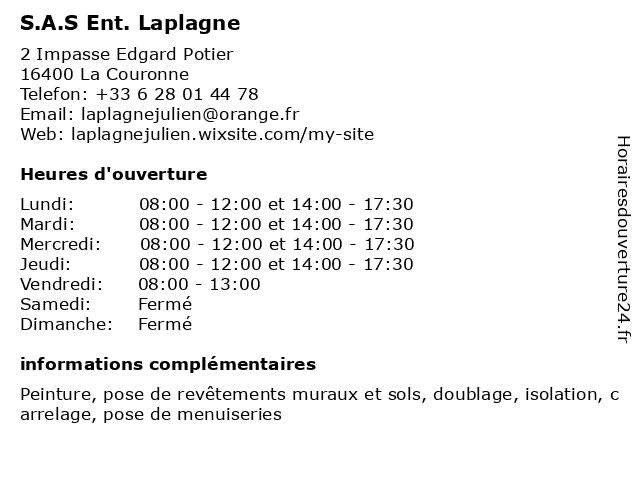 S.A.S Ent. Laplagne

2 Impasse Edgard Potier
16400 La Couronne
Telefon: +33 6 28 01 44 78
Email: laplagnejulien@orange.fr
Web: laplagnejulien.wixsite.com/my-site

Heures d'ouverture

| | |
|---|---|
| Lundi: | 08:00 - 12:00 et 14:00 - 17:30 |
| Mardi: | 08:00 - 12:00 et 14:00 - 17:30 |
| Mercredi: | 08:00 - 12:00 et 14:00 - 17:30 |
| Jeudi: | 08:00 - 12:00 et 14:00 - 17:30 |
| Vendredi: | 08:00 - 13:00 |
| Samedi: | Fermé |
| Dimanche: | Fermé |

informations complémentaires

Peinture, pose de revêtements muraux et sols, doublage, isolation, c arrelage, pose de menuiseries

Horairesdouverture24.fr